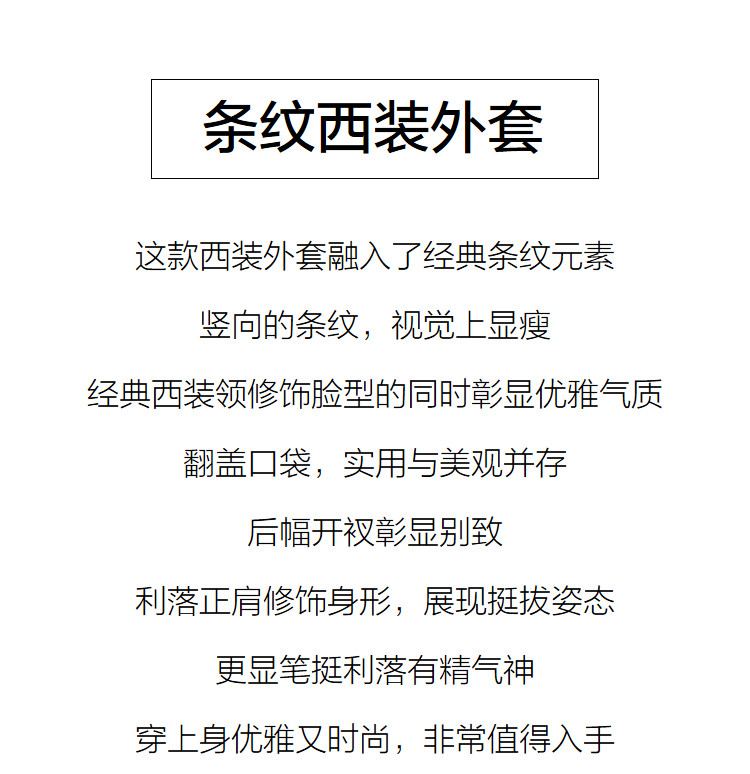 条纹西装外套

这款西装外套融入了经典条纹元素

竖向的条纹，视觉上显瘦

经典西装领修饰脸型的同时彰显优雅气质

翻盖口袋，实用与美观并存

后幅开衩彰显别致

利落正肩修饰身形，展现挺拔姿态

更显笔挺利落有精气神

穿上身优雅又时尚，非常值得入手